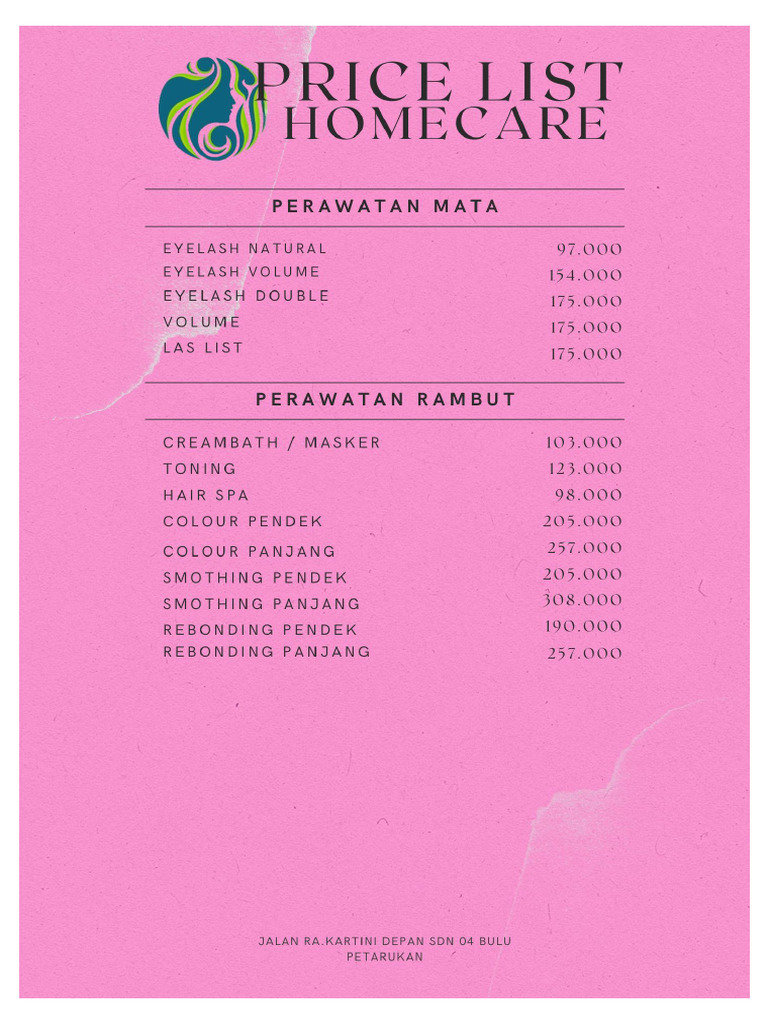 PRICE LIST
HOMECARE

PERAWATAN MATA

| | |
|---|---|
| EYELASH NATURAL | 97.000 |
| EYELASH VOLUME | 154.000 |
| EYELASH DOUBLE | 175.000 |
| VOLUME | 175.000 |
| LAS LIST | 175.000 |

PERAWATAN RAMBUT

| | |
|---|---|
| CREAMBATH / MASKER | 103.000 |
| TONING | 123.000 |
| HAIR SPA | 98.000 |
| COLOUR PENDEK | 205.000 |
| COLOUR PANJANG | 257.000 |
| SMOTHING PENDEK | 205.000 |
| SMOTHING PANJANG | 308.000 |
| REBONDING PENDEK | 190.000 |
| REBONDING PANJANG | 257.000 |

JALAN RA.KARTINI DEPAN SDN 04 BULU PETARUKAN